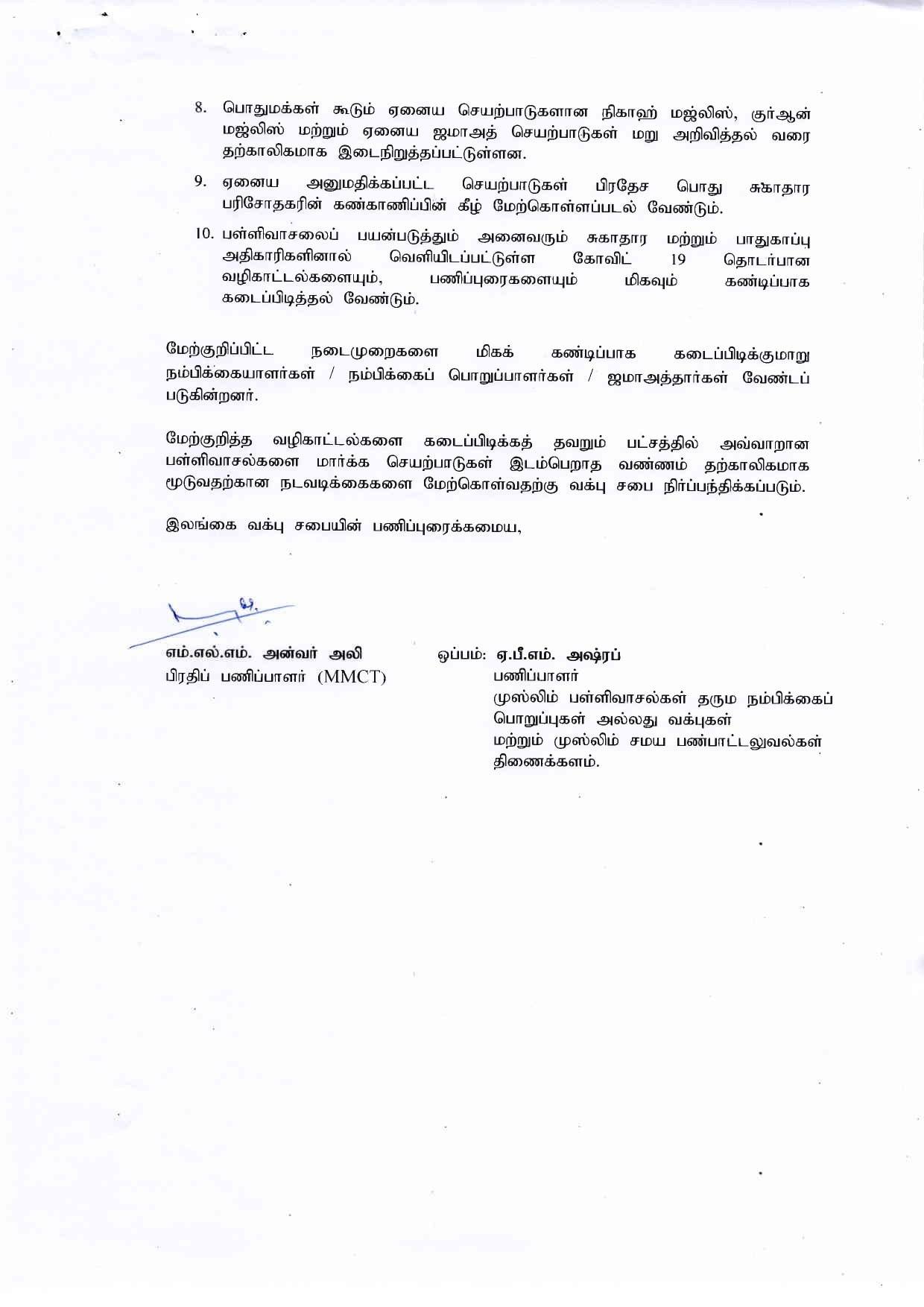 8. பொதுமக்கள் கூடும் ஏனைய செயற்பாடுகளான நிகாஹ் மஜ்லிஸ், குர்ஆன் மஜ்லிஸ் மற்றும் ஏனைய ஜமாஅத் செயற்பாடுகள் மறு அறிவித்தல் வரை தற்காலிகமாக இடைநிறுத்தப்பட்டுள்ளன.

9. ஏனைய அனுமதிக்கப்பட்ட செயற்பாடுகள் பிரதேச பொது சுகாதார பரிசோதகரின் கண்காணிப்பின் கீழ் மேற்கொள்ளப்படல் வேண்டும்.

10. பள்ளிவாசலைப் பயன்படுத்தும் அனைவரும் சுகாதார மற்றும் பாதுகாப்பு அதிகாரிகளினால் வெளியிடப்பட்டுள்ள கோவிட் 19 தொடர்பான வழிகாட்டல்களையும், பணிப்புரைகளையும் மிகவும் கண்டிப்பாக கடைப்பிடித்தல் வேண்டும்.

மேற்குறிப்பிட்ட நடைமுறைகளை மிகக் கண்டிப்பாக கடைப்பிடிக்குமாறு நம்பிக்கையாளர்கள் / நம்பிக்கைப் பொறுப்பாளர்கள் / ஜமாஅத்தார்கள் வேண்டப் படுகின்றனர்.

மேற்குறித்த வழிகாட்டல்களை கடைப்பிடிக்கத் தவறும் பட்சத்தில் அவ்வாறான பள்ளிவாசல்களை மார்க்க செயற்பாடுகள் இடம்பெறாத வண்ணம் தற்காலிகமாக மூடுவதற்கான நடவடிக்கைகளை மேற்கொள்வதற்கு வக்பு சபை நிர்ப்பந்திக்கப்படும்.

இலங்கை வக்பு சபையின் பணிப்புரைக்கமைய,

எம்.எல்.எம். அன்வர் அலி
பிரதிப் பணிப்பாளர் (MMCT)

ஒப்பம்: ஏ.பீ.எம். அஷ்ரப்
பணிப்பாளர்
முஸ்லிம் பள்ளிவாசல்கள் தரும நம்பிக்கைப் பொறுப்புகள் அல்லது வக்புகள்
மற்றும் முஸ்லிம் சமய பண்பாட்டலுவல்கள் திணைக்களம்.